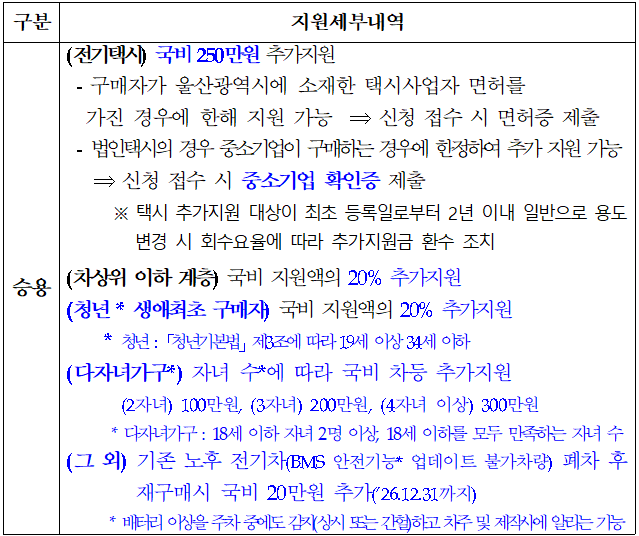 | 구분 | 지원세부내역 |
|---|---|
| 승용 | (전기택시) 국비 250만원 추가지원<br>- 구매자가 울산광역시에 소재한 택시사업자 면허를 가진 경우에 한해 지원 가능 ⇒ 신청 접수 시 면허증 제출<br>- 법인택시의 경우 중소기업이 구매하는 경우에 한정하여 추가 지원 가능 ⇒ 신청 접수 시 중소기업 확인증 제출<br>※ 택시 추가지원 대상이 최초 등록일로부터 2년 이내 일반으로 용도 변경 시 회수요율에 따라 추가지원금 환수 조치<br>(차상위 이하 계층) 국비 지원액의 20% 추가지원<br>(청년 * 생애최초 구매자) 국비 지원액의 20% 추가지원<br>* 청년 : 「청년기본법」 제3조에 따라 19세 이상 34세 이하<br>(다자녀가구*) 자녀 수*에 따라 국비 차등 추가지원<br>(2자녀) 100만원, (3자녀) 200만원, (4자녀 이상) 300만원<br>* 다자녀가구 : 18세 이하 자녀 2명 이상, 18세 이하를 모두 만족하는 자녀 수<br>(그 외) 기존 노후 전기차(BMS 안전기능* 업데이트 불가차량) 폐차 후 재구매시 국비 20만원 추가('26.12.31까지)<br>* 배터리 이상을 주차 중에도 감지(상시 또는 간헐)하고 차주 및 제작사에 알리는 기능 |